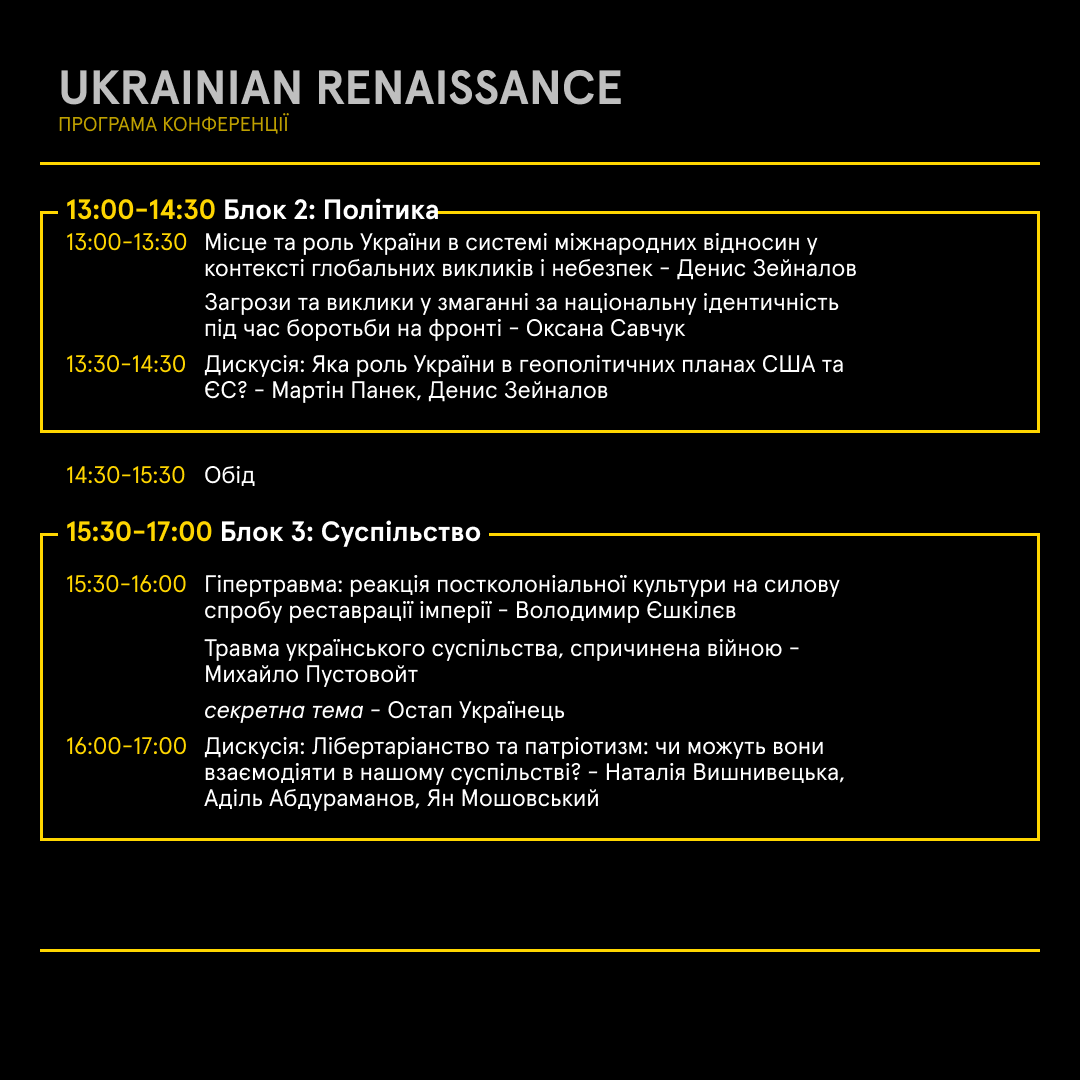 UKRAINIAN RENAISSANCE
ПРОГРАМА КОНФЕРЕНЦІЇ

13:00-14:30 Блок 2: Політика

13:00-13:30 Місце та роль України в системі міжнародних відносин у контексті глобальних викликів і небезпек - Денис Зейналов

Загрози та виклики у змаганні за національну ідентичність під час боротьби на фронті - Оксана Савчук

13:30-14:30 Дискусія: Яка роль України в геополітичних планах США та ЄС? - Мартін Панек, Денис Зейналов

14:30-15:30 Обід

15:30-17:00 Блок 3: Суспільство

15:30-16:00 Гіпертравма: реакція постколоніальної культури на силову спробу реставрації імперії - Володимир Єшкілєв

Травма українського суспільства, спричинена війною - Михайло Пустовойт

секретна тема - Остап Українець

16:00-17:00 Дискусія: Лібертаріанство та патріотизм: чи можуть вони взаємодіяти в нашому суспільстві? - Наталія Вишнивецька, Аділь Абдураманов, Ян Мошовський